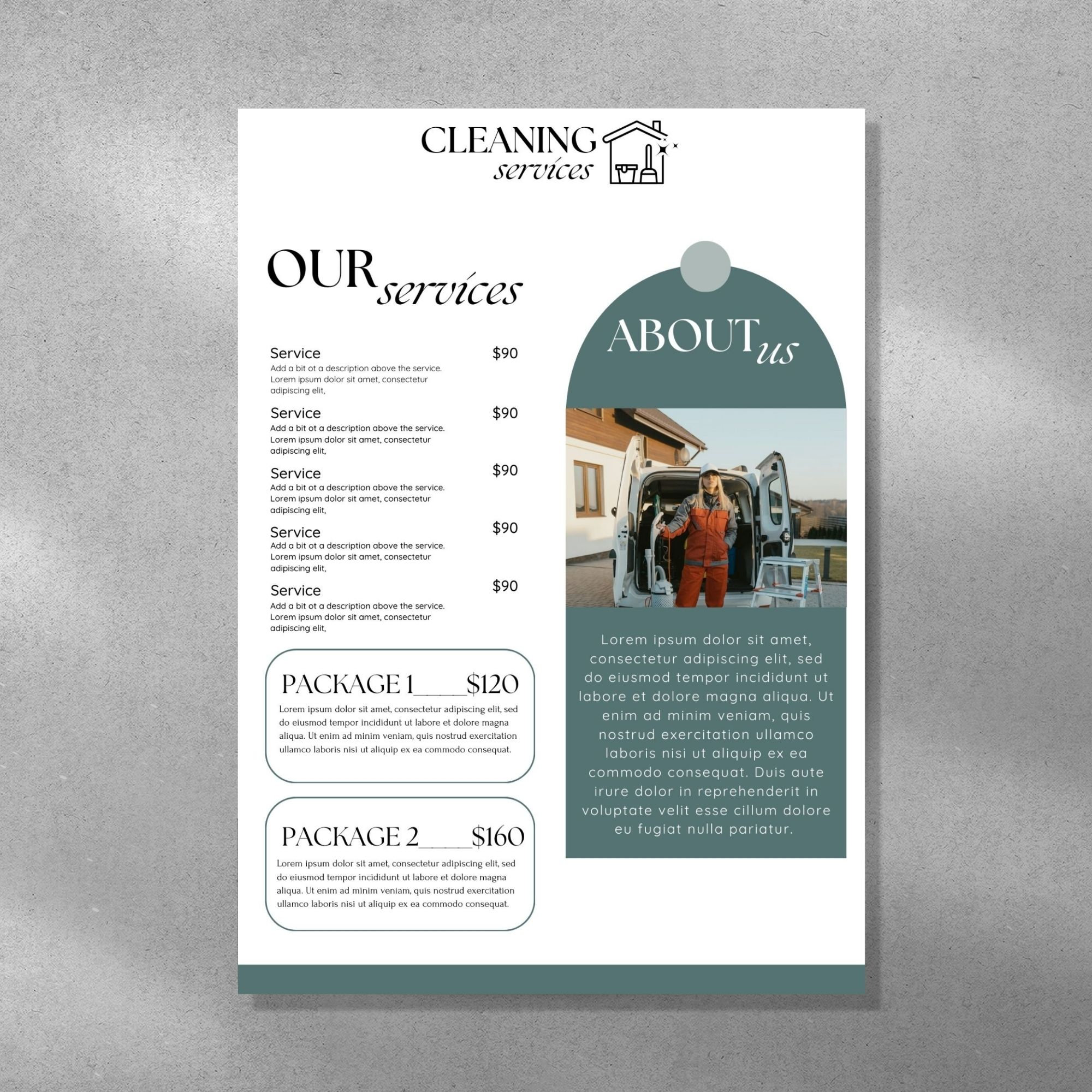 CLEANING services

OUR services

Service $90
Add a bit ot a description above the service. Lorem ipsum dolor sit amet, consectetur adipiscing elit,

Service $90
Add a bit ot a description above the service. Lorem ipsum dolor sit amet, consectetur adipiscing elit,

Service $90
Add a bit ot a description above the service. Lorem ipsum dolor sit amet, consectetur adipiscing elit,

Service $90
Add a bit ot a description above the service. Lorem ipsum dolor sit amet, consectetur adipiscing elit,

Service $90
Add a bit ot a description above the service. Lorem ipsum dolor sit amet, consectetur adipiscing elit,

PACKAGE 1____$120
Lorem ipsum dolor sit amet, consectetur adipiscing elit, sed do eiusmod tempor incididunt ut labore et dolore magna aliqua. Ut enim ad minim veniam, quis nostrud exercitation ullamco laboris nisi ut aliquip ex ea commodo consequat.

PACKAGE 2____$160
Lorem ipsum dolor sit amet, consectetur adipiscing elit, sed do eiusmod tempor incididunt ut labore et dolore magna aliqua. Ut enim ad minim veniam, quis nostrud exercitation ullamco laboris nisi ut aliquip ex ea commodo consequat.

ABOUT us

Lorem ipsum dolor sit amet, consectetur adipiscing elit, sed do eiusmod tempor incididunt ut labore et dolore magna aliqua. Ut enim ad minim veniam, quis nostrud exercitation ullamco laboris nisi ut aliquip ex ea commodo consequat. Duis aute irure dolor in reprehenderit in voluptate velit esse cillum dolore eu fugiat nulla pariatur.